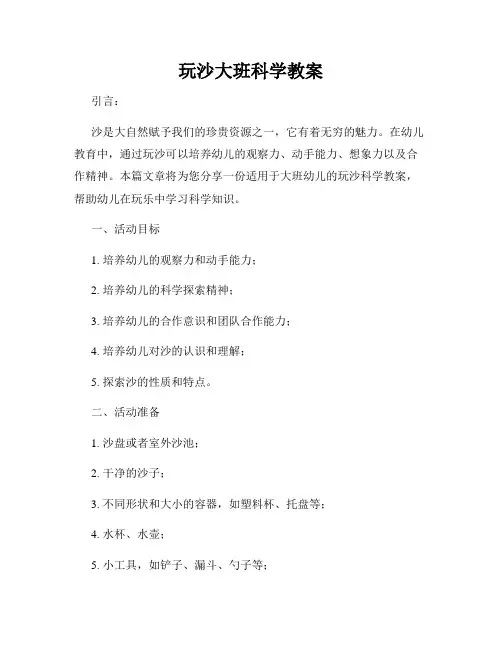 玩沙大班科学教案

引言：

沙是大自然赋予我们的珍贵资源之一，它有着无穷的魅力。在幼儿教育中，通过玩沙可以培养幼儿的观察力、动手能力、想象力以及合作精神。本篇文章将为您分享一份适用于大班幼儿的玩沙科学教案，帮助幼儿在玩乐中学习科学知识。

一、活动目标

1. 培养幼儿的观察力和动手能力；

2. 培养幼儿的科学探索精神；

3. 培养幼儿的合作意识和团队合作能力；

4. 培养幼儿对沙的认识和理解；

5. 探索沙的性质和特点。

二、活动准备

1. 沙盘或者室外沙池；

2. 干净的沙子；

3. 不同形状和大小的容器，如塑料杯、托盘等；

4. 水杯、水壶；

5. 小工具，如铲子、漏斗、勺子等；